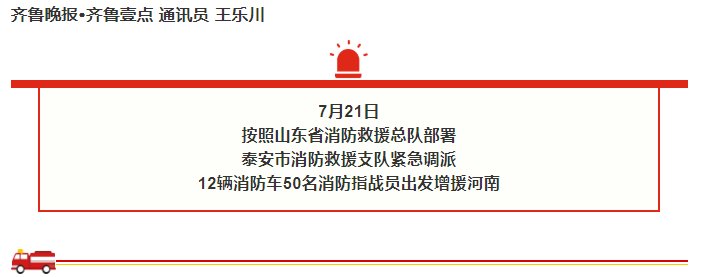 齐鲁晚报•齐鲁壹点 通讯员 王乐川

7月21日
按照山东省消防救援总队部署
泰安市消防救援支队紧急调派
12辆消防车50名消防指战员出发增援河南